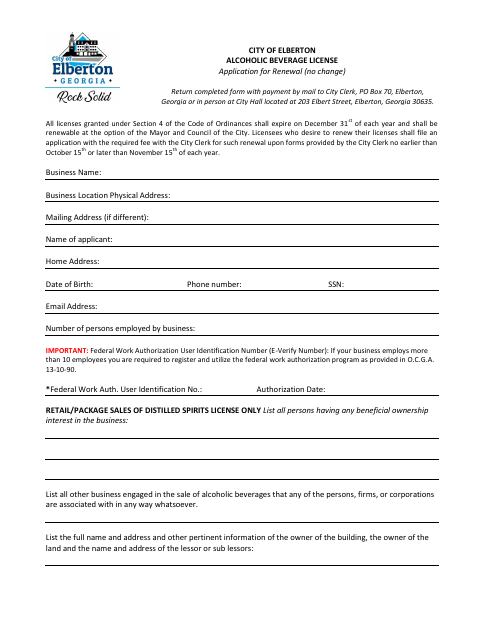 City of Elberton GEORGIA Rock Solid

CITY OF ELBERTON
ALCOHOLIC BEVERAGE LICENSE
Application for Renewal (no change)

Return completed form with payment by mail to City Clerk, PO Box 70, Elberton, Georgia or in person at City Hall located at 203 Elbert Street, Elberton, Georgia 30635.

All licenses granted under Section 4 of the Code of Ordinances shall expire on December 31$^{st}$ of each year and shall be renewable at the option of the Mayor and Council of the City. Licensees who desire to renew their licenses shall file an application with the required fee with the City Clerk for such renewal upon forms provided by the City Clerk no earlier than October 15$^{th}$ or later than November 15$^{th}$ of each year.

Business Name:

Business Location Physical Address:

Mailing Address (if different):

Name of applicant:

Home Address:

Date of Birth: Phone number: SSN:

Email Address:

Number of persons employed by business:

IMPORTANT: Federal Work Authorization User Identification Number (E-Verify Number): If your business employs more than 10 employees you are required to register and utilize the federal work authorization program as provided in O.C.G.A. 13-10-90.

*Federal Work Auth. User Identification No.: Authorization Date:

RETAIL/PACKAGE SALES OF DISTILLED SPIRITS LICENSE ONLY List all persons having any beneficial ownership interest in the business:

List all other business engaged in the sale of alcoholic beverages that any of the persons, firms, or corporations are associated with in any way whatsoever.

List the full name and address and other pertinent information of the owner of the building, the owner of the land and the name and address of the lessor or sub lessors: